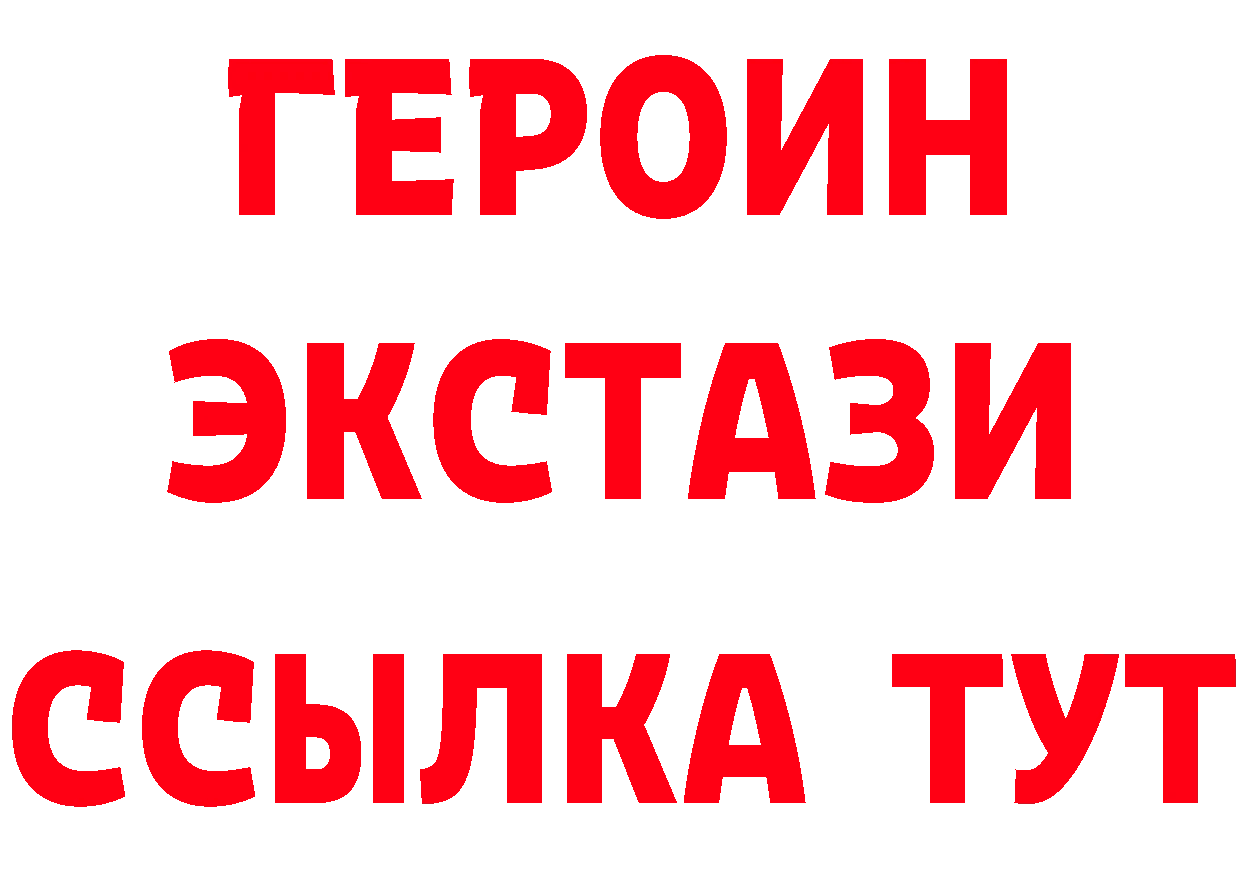 ГЕРОИН
ЭКСТАЗИ
ССЫЛКА ТУТ